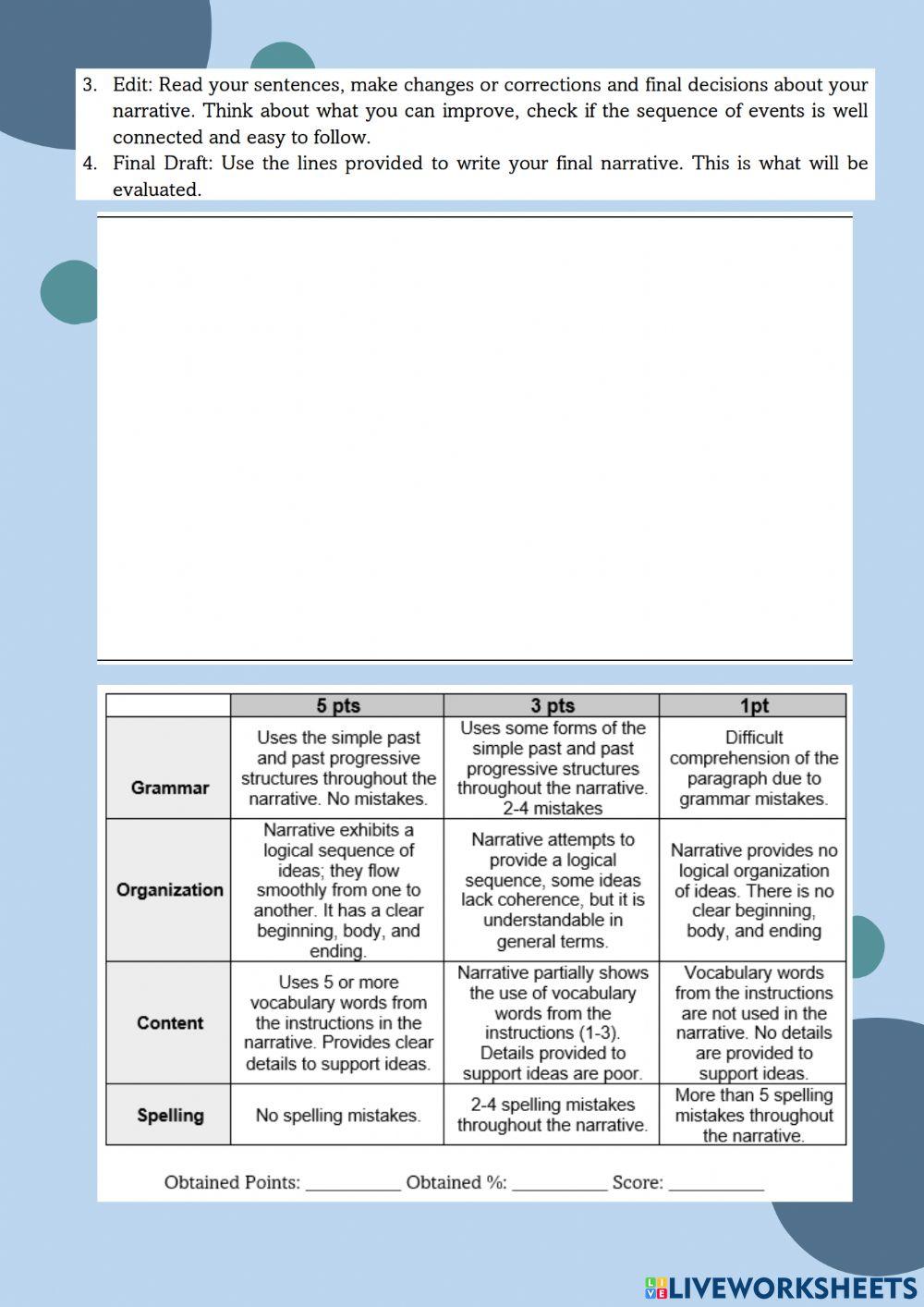 3. Edit: Read your sentences, make changes or corrections and final decisions about your narrative. Think about what you can improve, check if the sequence of events is well connected and easy to follow.
4. Final Draft: Use the lines provided to write your final narrative. This is what will be evaluated.

| | 5 pts | 3 pts | 1pt |
|---|---|---|---|
| Grammar | Uses the simple past and past progressive structures throughout the narrative. No mistakes. | Uses some forms of the simple past and past progressive structures throughout the narrative. 2-4 mistakes | Difficult comprehension of the paragraph due to grammar mistakes. |
| Organization | Narrative exhibits a logical sequence of ideas; they flow smoothly from one to another. It has a clear beginning, body, and ending. | Narrative attempts to provide a logical sequence, some ideas lack coherence, but it is understandable in general terms. | Narrative provides no logical organization of ideas. There is no clear beginning, body, and ending |
| Content | Uses 5 or more vocabulary words from the instructions in the narrative. Provides clear details to support ideas. | Narrative partially shows the use of vocabulary words from the instructions (1-3). Details provided to support ideas are poor. | Vocabulary words from the instructions are not used in the narrative. No details are provided to support ideas. |
| Spelling | No spelling mistakes. | 2-4 spelling mistakes throughout the narrative. | More than 5 spelling mistakes throughout the narrative. |

Obtained Points: __________ Obtained %: __________ Score: __________

LIVEWORKSHEETS